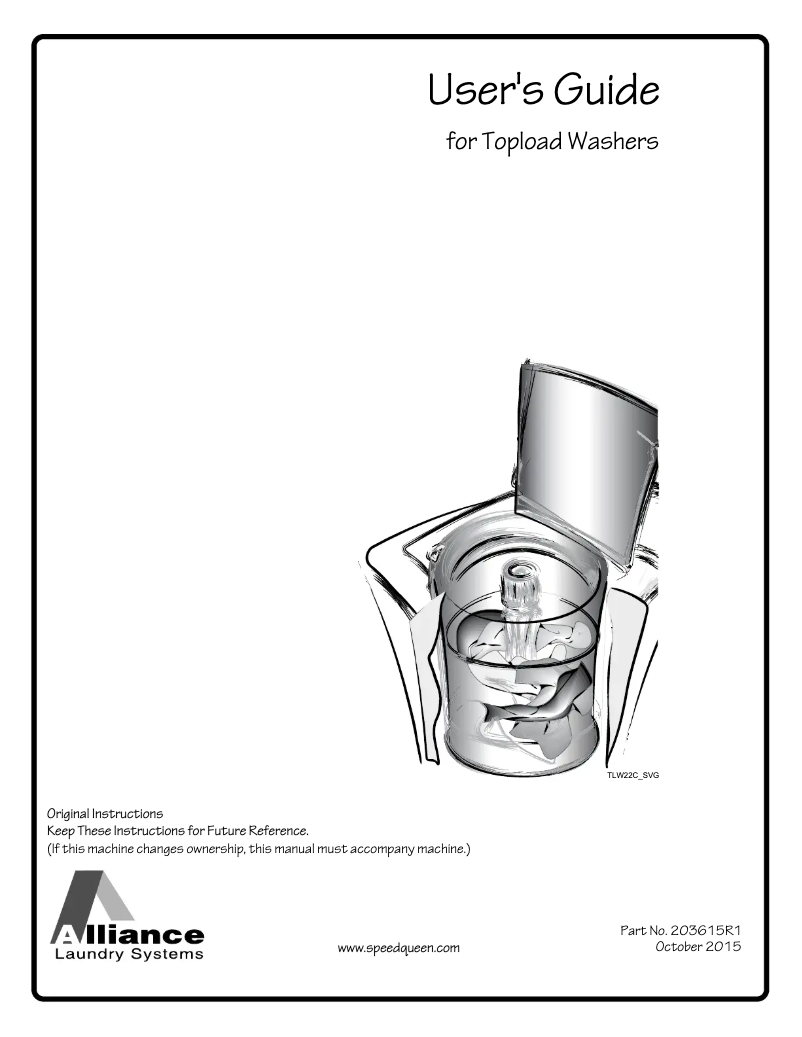 User's Guide

for Topload Washers

TLW22C_SVG

Original Instructions
Keep These Instructions for Future Reference.
(If this machine changes ownership, this manual must accompany machine.)

Alliance
Laundry Systems

www.speedqueen.com

Part No. 203615R1
October 2015